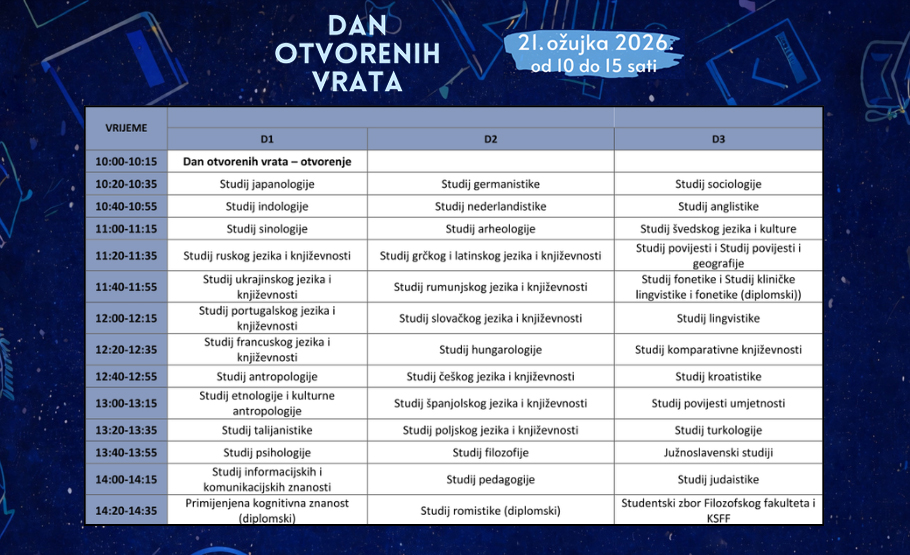 DAN OTVORENIH VRATA

21. ožujka 2026.
od 10 do 15 sati

| VRIJEME | D1 | D2 | D3 |
|---|---|---|---|
| 10:00-10:15 | Dan otvorenih vrata – otvorenje | | |
| 10:20-10:35 | Studij japanologije | Studij germanistike | Studij sociologije |
| 10:40-10:55 | Studij indologije | Studij nederlandistike | Studij anglistike |
| 11:00-11:15 | Studij sinologije | Studij arheologije | Studij švedskog jezika i kulture |
| 11:20-11:35 | Studij ruskog jezika i književnosti | Studij grčkog i latinskog jezika i književnosti | Studij povijesti i Studij povijesti i geografije |
| 11:40-11:55 | Studij ukrajinskog jezika i književnosti | Studij rumunjskog jezika i književnosti | Studij fonetike i Studij kliničke lingvistike i fonetike (diplomski)) |
| 12:00-12:15 | Studij portugalskog jezika i književnosti | Studij slovačkog jezika i književnosti | Studij lingvistike |
| 12:20-12:35 | Studij francuskog jezika i književnosti | Studij hungarologije | Studij komparativne književnosti |
| 12:40-12:55 | Studij antropologije | Studij češkog jezika i književnosti | Studij kroatistike |
| 13:00-13:15 | Studij etnologije i kulturne antropologije | Studij španjolskog jezika i književnosti | Studij povijesti umjetnosti |
| 13:20-13:35 | Studij talijanistike | Studij poljskog jezika i književnosti | Studij turkologije |
| 13:40-13:55 | Studij psihologije | Studij filozofije | Južnoslavenski studiji |
| 14:00-14:15 | Studij informacijskih i komunikacijskih znanosti | Studij pedagogije | Studij judaistike |
| 14:20-14:35 | Primijenjena kognitivna znanost (diplomski) | Studij romistike (diplomski) | Studentski zbor Filozofskog fakulteta i KSFF |